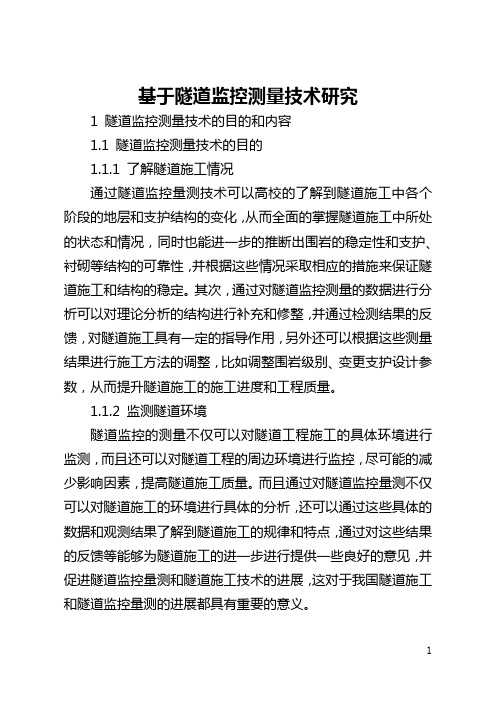 基于隧道监控测量技术研究

1 隧道监控测量技术的目的和内容

1.1 隧道监控测量技术的目的

1.1.1 了解隧道施工情况

通过隧道监控量测技术可以高校的了解到隧道施工中各个阶段的地层和支护结构的变化，从而全面的掌握隧道施工中所处的状态和情况，同时也能进一步的推断出围岩的稳定性和支护、衬砌等结构的可靠性，并根据这些情况采取相应的措施来保证隧道施工和结构的稳定。其次，通过对隧道监控测量的数据进行分析可以对理论分析的结构进行补充和修整，并通过检测结果的反馈，对隧道施工具有一定的指导作用，另外还可以根据这些测量结果进行施工方法的调整，比如调整围岩级别、变更支护设计参数，从而提升隧道施工的施工进度和工程质量。

1.1.2 监测隧道环境

隧道监控的测量不仅可以对隧道工程施工的具体环境进行监测，而且还可以对隧道工程的周边环境进行监控，尽可能的减少影响因素，提高隧道施工质量。而且通过对隧道监控量测不仅可以对隧道施工的环境进行具体的分析，还可以通过这些具体的数据和观测结果了解到隧道施工的规律和特点，通过对这些结果的反馈等能够为隧道施工的进一步进行提供一些良好的意见，并促进隧道监控量测和隧道施工技术的进展，这对于我国隧道施工和隧道监控量测的进展都具有重要的意义。

1